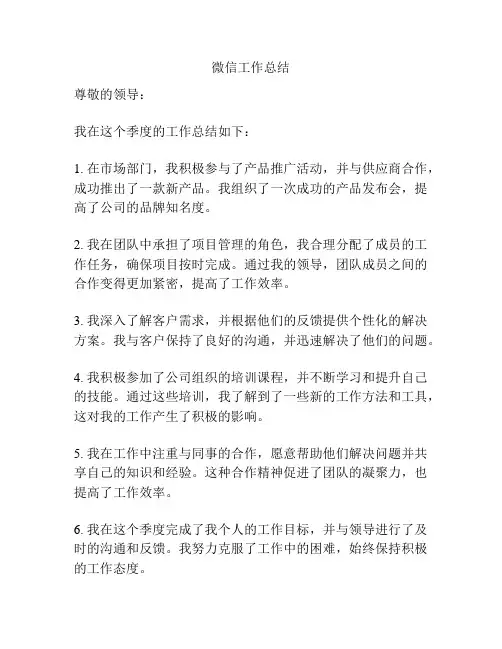 微信工作总结

尊敬的领导：

我在这个季度的工作总结如下：

1. 在市场部门，我积极参与了产品推广活动，并与供应商合作，成功推出了一款新产品。我组织了一次成功的产品发布会，提高了公司的品牌知名度。

2. 我在团队中承担了项目管理的角色，我合理分配了成员的工作任务，确保项目按时完成。通过我的领导，团队成员之间的合作变得更加紧密，提高了工作效率。

3. 我深入了解客户需求，并根据他们的反馈提供个性化的解决方案。我与客户保持了良好的沟通，并迅速解决了他们的问题。

4. 我积极参加了公司组织的培训课程，并不断学习和提升自己的技能。通过这些培训，我了解到了一些新的工作方法和工具，这对我的工作产生了积极的影响。

5. 我在工作中注重与同事的合作，愿意帮助他们解决问题并共享自己的知识和经验。这种合作精神促进了团队的凝聚力，也提高了工作效率。

6. 我在这个季度完成了我个人的工作目标，并与领导进行了及时的沟通和反馈。我努力克服了工作中的困难，始终保持积极的工作态度。